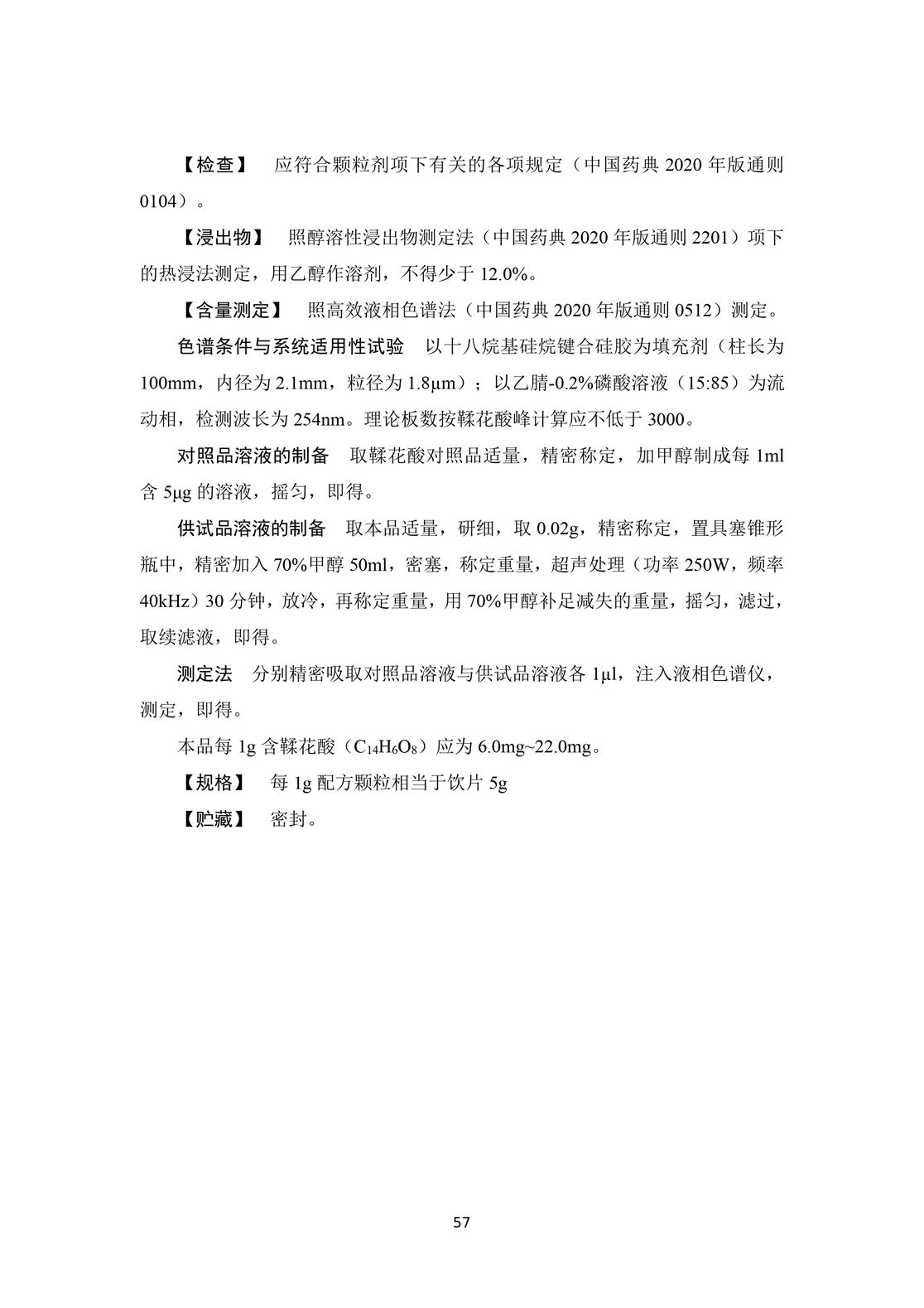 【检查】 应符合颗粒剂项下有关的各项规定（中国药典 2020 年版通则 0104）。

【浸出物】 照醇溶性浸出物测定法（中国药典 2020 年版通则 2201）项下的热浸法测定，用乙醇作溶剂，不得少于 12.0%。

【含量测定】 照高效液相色谱法（中国药典 2020 年版通则 0512）测定。

色谱条件与系统适用性试验 以十八烷基硅烷键合硅胶为填充剂（柱长为 100mm，内径为 2.1mm，粒径为 1.8μm）；以乙腈-0.2%磷酸溶液（15:85）为流动相，检测波长为 254nm。理论板数按鞣花酸峰计算应不低于 3000。

对照品溶液的制备 取鞣花酸对照品适量，精密称定，加甲醇制成每 1ml 含 5μg 的溶液，摇匀，即得。

供试品溶液的制备 取本品适量，研细，取 0.02g，精密称定，置具塞锥形瓶中，精密加入 70%甲醇 50ml，密塞，称定重量，超声处理（功率 250W，频率 40kHz）30 分钟，放冷，再称定重量，用 70%甲醇补足减失的重量，摇匀，滤过，取续滤液，即得。

测定法 分别精密吸取对照品溶液与供试品溶液各 1μl，注入液相色谱仪，测定，即得。

本品每 1g 含鞣花酸（$C_{14}H_6O_8$）应为 6.0mg~22.0mg。

【规格】 每 1g 配方颗粒相当于饮片 5g

【贮藏】 密封。

57